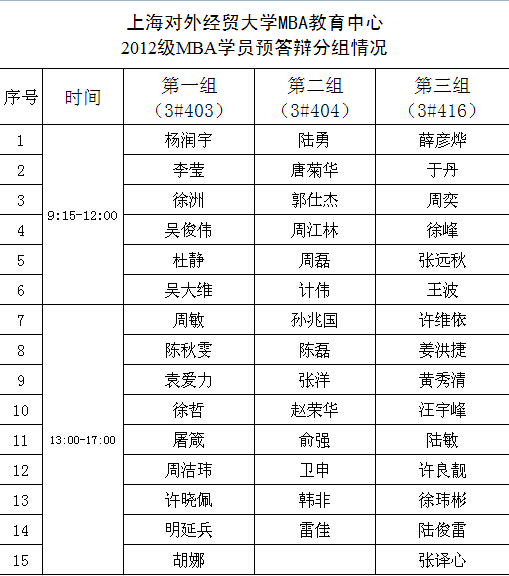 上海对外经贸大学MBA教育中心
2012级MBA学员预答辩分组情况

| 序号 | 时间 | 第一组（3#403） | 第二组（3#404） | 第三组（3#416） |
|---|---|---|---|---|
| 1 | 9:15-12:00 | 杨润宇 | 陆勇 | 薛彦烨 |
| 2 | | 李莹 | 唐菊华 | 于丹 |
| 3 | | 徐洲 | 郭仕杰 | 周奕 |
| 4 | | 吴俊伟 | 周江林 | 徐峰 |
| 5 | | 杜静 | 周磊 | 张远秋 |
| 6 | | 吴大维 | 计伟 | 王波 |
| 7 | 13:00-17:00 | 周敏 | 孙兆国 | 许维依 |
| 8 | | 陈秋雯 | 陈磊 | 姜洪捷 |
| 9 | | 袁爱力 | 张洋 | 黄秀清 |
| 10 | | 徐哲 | 赵荣华 | 汪宇峰 |
| 11 | | 屠葳 | 俞强 | 陆敏 |
| 12 | | 周洁玮 | 卫申 | 许良靓 |
| 13 | | 许晓佩 | 韩非 | 徐玮彬 |
| 14 | | 明延兵 | 雷佳 | 陆俊雷 |
| 15 | | 胡娜 | | 张译心 |